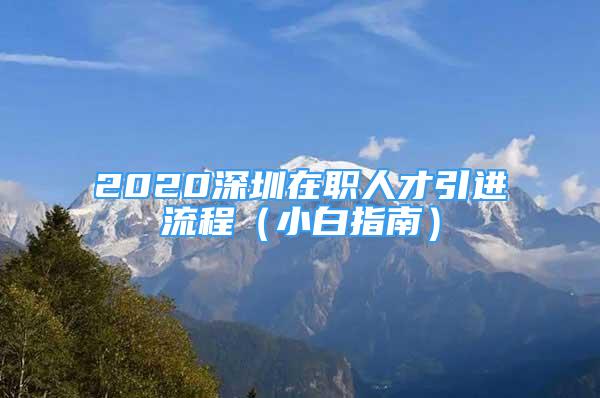 2020深圳在职人才引进流程（小白指南）